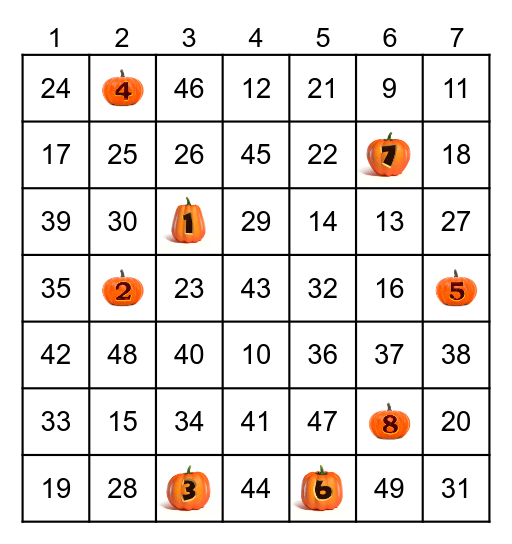 | 1 | 2 | 3 | 4 | 5 | 6 | 7 |
|---|---|---|---|---|---|---|
| 24 | 4 | 46 | 12 | 21 | 9 | 11 |
| 17 | 25 | 26 | 45 | 22 | 7 | 18 |
| 39 | 30 | 1 | 29 | 14 | 13 | 27 |
| 35 | 2 | 23 | 43 | 32 | 16 | 5 |
| 42 | 48 | 40 | 10 | 36 | 37 | 38 |
| 33 | 15 | 34 | 41 | 47 | 8 | 20 |
| 19 | 28 | 3 | 44 | 6 | 49 | 31 |